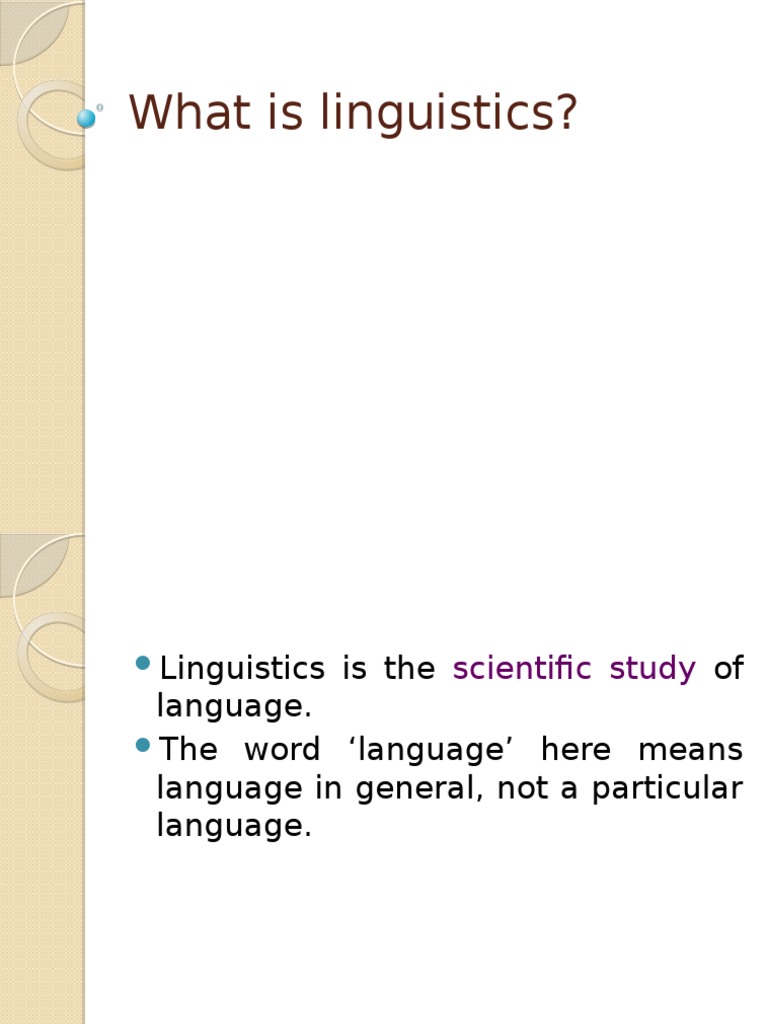 What is linguistics?

• Linguistics is the scientific study of language.
• The word 'language' here means language in general, not a particular language.